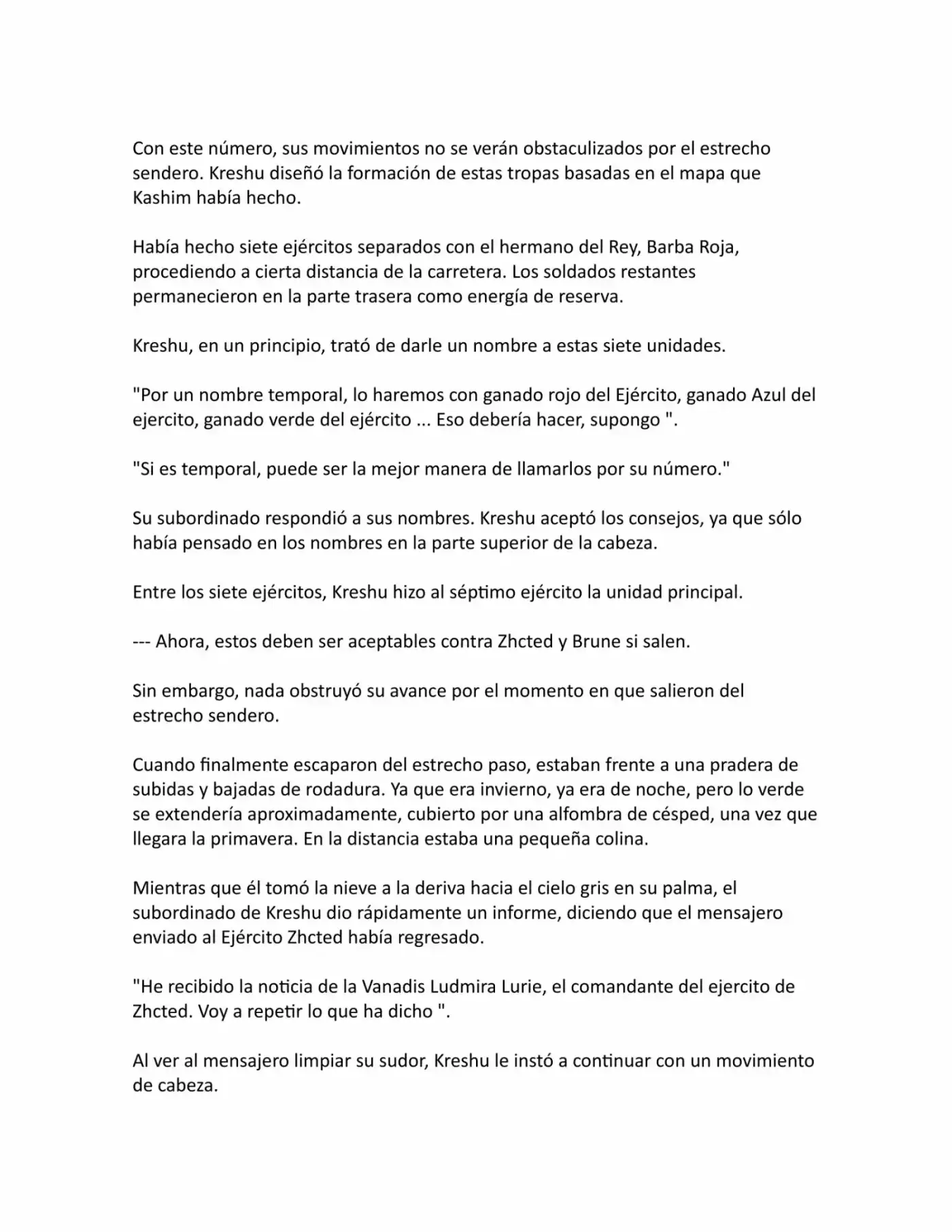 Con este número, sus movimientos no se verán obstaculizados por el estrecho sendero. Kreshu diseñó la formación de estas tropas basadas en el mapa que Kashim había hecho.

Había hecho siete ejércitos separados con el hermano del Rey, Barba Roja, procediendo a cierta distancia de la carretera. Los soldados restantes permanecieron en la parte trasera como energía de reserva.

Kreshu, en un principio, trató de darle un nombre a estas siete unidades.

"Por un nombre temporal, lo haremos con ganado rojo del Ejército, ganado Azul del ejercito, ganado verde del ejército ... Eso debería hacer, supongo ".

"Si es temporal, puede ser la mejor manera de llamarlos por su número."

Su subordinado respondió a sus nombres. Kreshu aceptó los consejos, ya que sólo había pensado en los nombres en la parte superior de la cabeza.

Entre los siete ejércitos, Kreshu hizo al séptimo ejército la unidad principal.

--- Ahora, estos deben ser aceptables contra Zhcted y Brune si salen.

Sin embargo, nada obstruyó su avance por el momento en que salieron del estrecho sendero.

Cuando finalmente escaparon del estrecho paso, estaban frente a una pradera de subidas y bajadas de rodadura. Ya que era invierno, ya era de noche, pero lo verde se extendería aproximadamente, cubierto por una alfombra de césped, una vez que llegara la primavera. En la distancia estaba una pequeña colina.

Mientras que él tomó la nieve a la deriva hacia el cielo gris en su palma, el subordinado de Kreshu dio rápidamente un informe, diciendo que el mensajero enviado al Ejército Zhcted había regresado.

"He recibido la noticia de la Vanadis Ludmira Lurie, el comandante del ejercito de Zhcted. Voy a repetir lo que ha dicho ".

Al ver al mensajero limpiar su sudor, Kreshu le instó a continuar con un movimiento de cabeza.